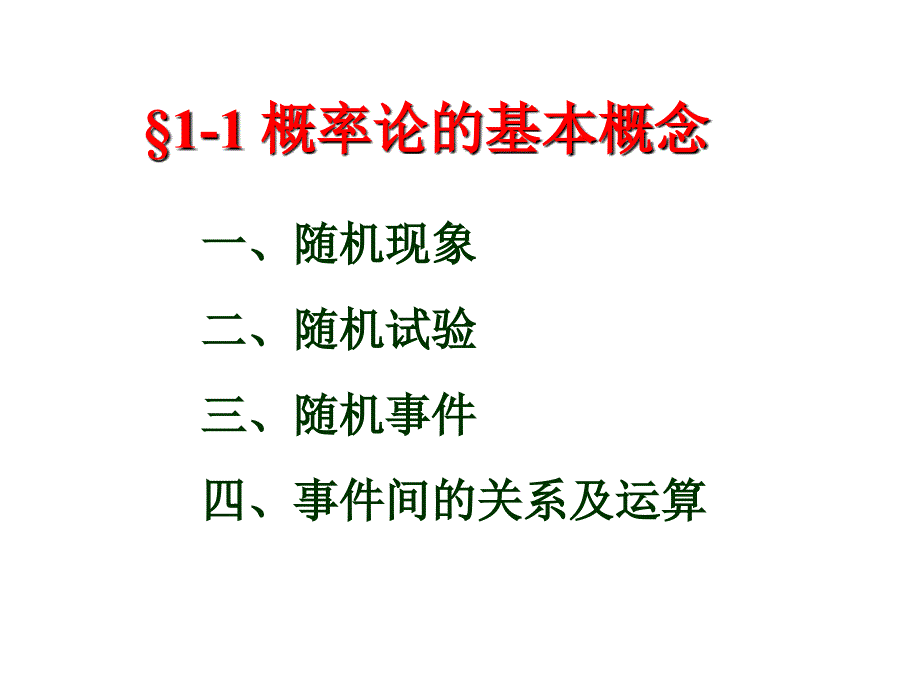 §1-1 概率论的基本概念

一、随机现象

二、随机试验

三、随机事件

四、事件间的关系及运算